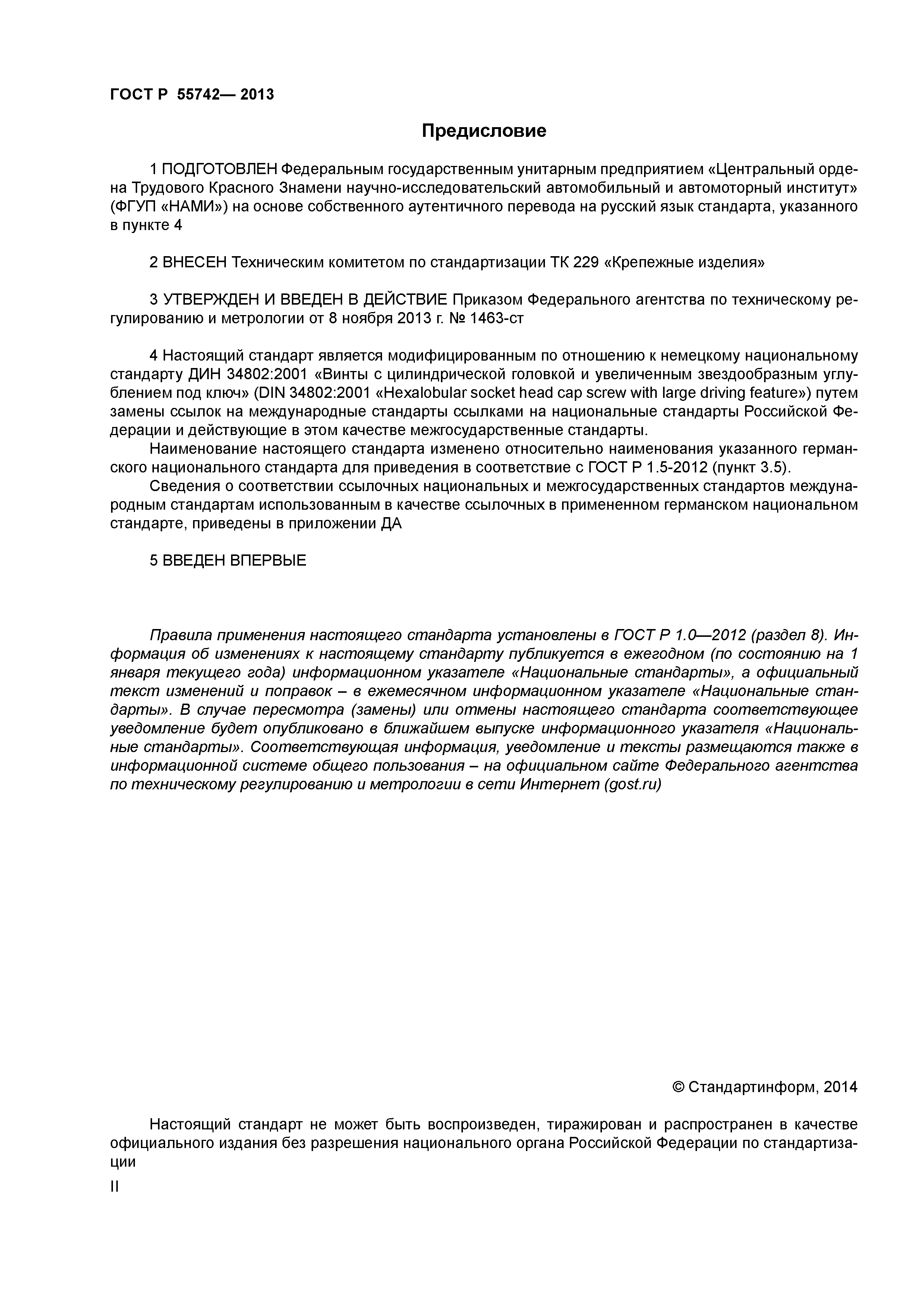 ГОСТ Р 55742— 2013

Предисловие

1 ПОДГОТОВЛЕН Федеральным государственным унитарным предприятием «Центральный ордена Трудового Красного Знамени научно-исследовательский автомобильный и автомоторный институт» (ФГУП «НАМИ») на основе собственного аутентичного перевода на русский язык стандарта, указанного в пункте 4

2 ВНЕСЕН Техническим комитетом по стандартизации ТК 229 «Крепежные изделия»

3 УТВЕРЖДЕН И ВВЕДЕН В ДЕЙСТВИЕ Приказом Федерального агентства по техническому регулированию и метрологии от 8 ноября 2013 г. № 1463-ст

4 Настоящий стандарт является модифицированным по отношению к немецкому национальному стандарту ДИН 34802:2001 «Винты с цилиндрической головкой и увеличенным звездообразным углублением под ключ» (DIN 34802:2001 «Hexalobular socket head cap screw with large driving feature») путем замены ссылок на международные стандарты ссылками на национальные стандарты Российской Федерации и действующие в этом качестве межгосударственные стандарты.

Наименование настоящего стандарта изменено относительно наименования указанного германского национального стандарта для приведения в соответствие с ГОСТ Р 1.5-2012 (пункт 3.5).

Сведения о соответствии ссылочных национальных и межгосударственных стандартов международным стандартам использованным в качестве ссылочных в примененном германском национальном стандарте, приведены в приложении ДА

5 ВВЕДЕН ВПЕРВЫЕ

Правила применения настоящего стандарта установлены в ГОСТ Р 1.0—2012 (раздел 8). Информация об изменениях к настоящему стандарту публикуется в ежегодном (по состоянию на 1 января текущего года) информационном указателе «Национальные стандарты», а официальный текст изменений и поправок – в ежемесячном информационном указателе «Национальные стандарты». В случае пересмотра (замены) или отмены настоящего стандарта соответствующее уведомление будет опубликовано в ближайшем выпуске информационного указателя «Национальные стандарты». Соответствующая информация, уведомление и тексты размещаются также в информационной системе общего пользования – на официальном сайте Федерального агентства по техническому регулированию и метрологии в сети Интернет (gost.ru)

© Стандартинформ, 2014

Настоящий стандарт не может быть воспроизведен, тиражирован и распространен в качестве официального издания без разрешения национального органа Российской Федерации по стандартизации

II